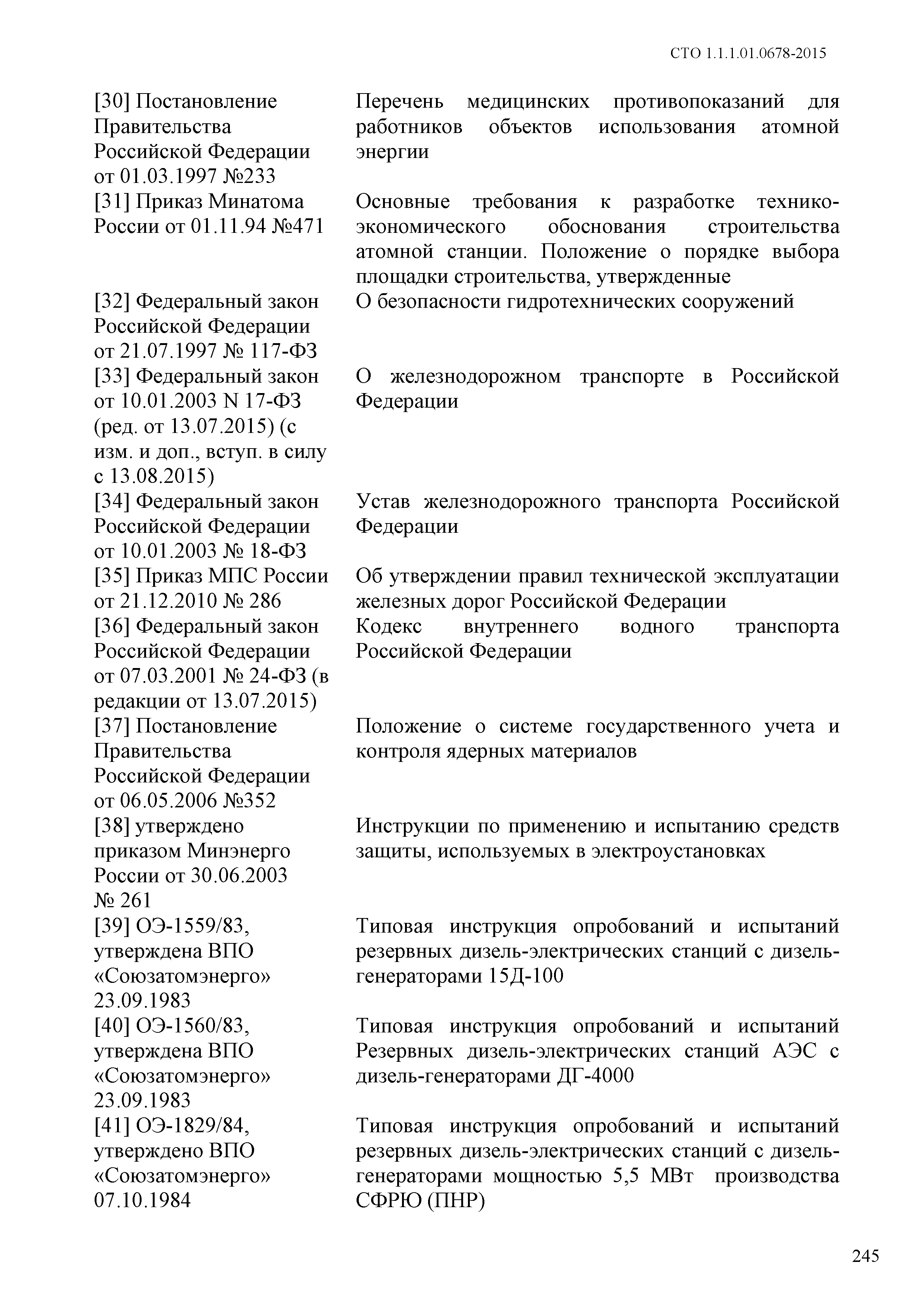 СТО 1.1.1.01.0678-2015

| | |
|---|---|
| [30] Постановление Правительства Российской Федерации от 01.03.1997 №233 | Перечень медицинских противопоказаний для работников объектов использования атомной энергии |
| [31] Приказ Минатома России от 01.11.94 №471 | Основные требования к разработке технико-экономического обоснования строительства атомной станции. Положение о порядке выбора площадки строительства, утвержденные |
| [32] Федеральный закон Российской Федерации от 21.07.1997 № 117-ФЗ | О безопасности гидротехнических сооружений |
| [33] Федеральный закон от 10.01.2003 N 17-ФЗ (ред. от 13.07.2015) (с изм. и доп., вступ. в силу с 13.08.2015) | О железнодорожном транспорте в Российской Федерации |
| [34] Федеральный закон Российской Федерации от 10.01.2003 № 18-ФЗ | Устав железнодорожного транспорта Российской Федерации |
| [35] Приказ МПС России от 21.12.2010 № 286 | Об утверждении правил технической эксплуатации железных дорог Российской Федерации |
| [36] Федеральный закон Российской Федерации от 07.03.2001 № 24-ФЗ (в редакции от 13.07.2015) | Кодекс внутреннего водного транспорта Российской Федерации |
| [37] Постановление Правительства Российской Федерации от 06.05.2006 №352 | Положение о системе государственного учета и контроля ядерных материалов |
| [38] утверждено приказом Минэнерго России от 30.06.2003 № 261 | Инструкции по применению и испытанию средств защиты, используемых в электроустановках |
| [39] ОЭ-1559/83, утверждена ВПО «Союзатомэнерго» 23.09.1983 | Типовая инструкция опробований и испытаний резервных дизель-электрических станций с дизель-генераторами 15Д-100 |
| [40] ОЭ-1560/83, утверждена ВПО «Союзатомэнерго» 23.09.1983 | Типовая инструкция опробований и испытаний Резервных дизель-электрических станций АЭС с дизель-генераторами ДГ-4000 |
| [41] ОЭ-1829/84, утверждено ВПО «Союзатомэнерго» 07.10.1984 | Типовая инструкция опробований и испытаний резервных дизель-электрических станций с дизель-генераторами мощностью 5,5 МВт производства СФРЮ (ПНР) |

245